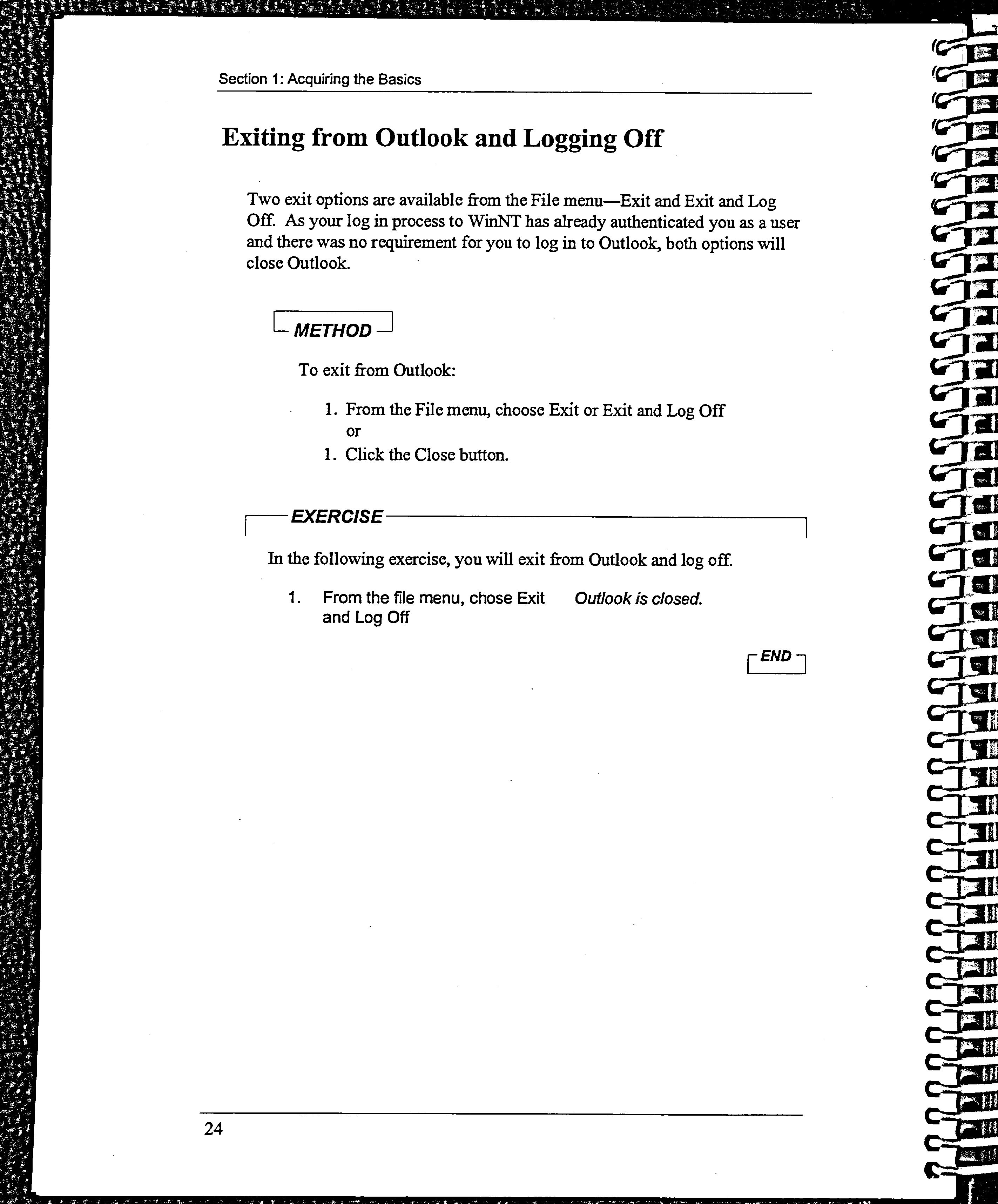 Section 1: Acquiring the Basics

Exiting from Outlook and Logging Off

Two exit options are available from the File menu—Exit and Exit and Log Off. As your log in process to WinNT has already authenticated you as a user and there was no requirement for you to log in to Outlook, both options will close Outlook.

METHOD

To exit from Outlook:

1. From the File menu, choose Exit or Exit and Log Off
or
1. Click the Close button.

EXERCISE

In the following exercise, you will exit from Outlook and log off.

1. From the file menu, chose Exit and Log Off

Outlook is closed.

END

24